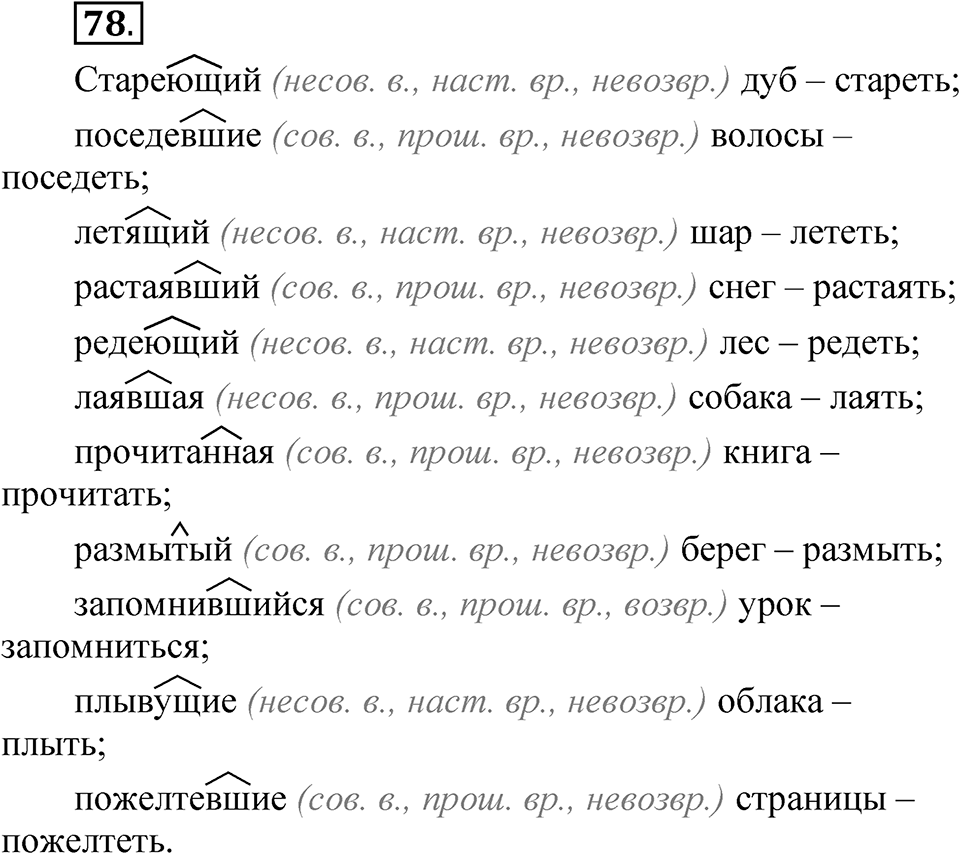 78.

Стареющий (несов. в., наст. вр., невозвр.) дуб – стареть;

поседевшие (сов. в., прош. вр., невозвр.) волосы – поседеть;

летящий (несов. в., наст. вр., невозвр.) шар – лететь;

растаявший (сов. в., прош. вр., невозвр.) снег – растаять;

редеющий (несов. в., наст. вр., невозвр.) лес – редеть;

лаявшая (несов. в., прош. вр., невозвр.) собака – лаять;

прочитанная (сов. в., прош. вр., невозвр.) книга – прочитать;

размытый (сов. в., прош. вр., невозвр.) берег – размыть;

запомнившийся (сов. в., прош. вр., возвр.) урок – запомниться;

плывущие (несов. в., наст. вр., невозвр.) облака – плыть;

пожелтевшие (сов. в., прош. вр., невозвр.) страницы – пожелтеть.